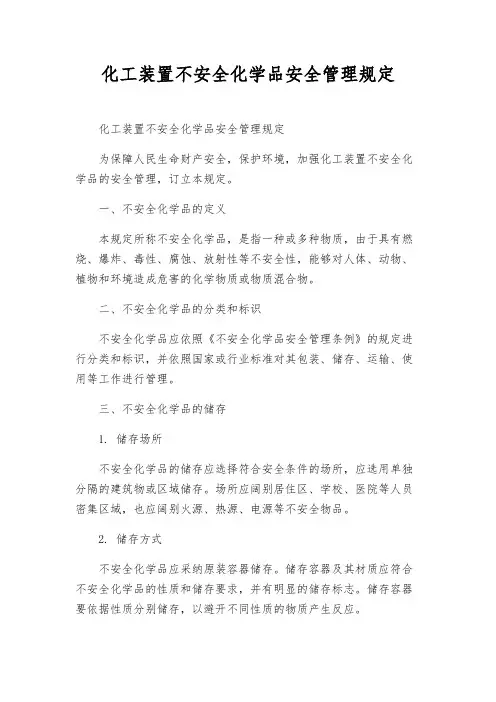 化工装置不安全化学品安全管理规定

化工装置不安全化学品安全管理规定

为保障人民生命财产安全，保护环境，加强化工装置不安全化学品的安全管理，订立本规定。

一、不安全化学品的定义

本规定所称不安全化学品，是指一种或多种物质，由于具有燃烧、爆炸、毒性、腐蚀、放射性等不安全性，能够对人体、动物、植物和环境造成危害的化学物质或物质混合物。

二、不安全化学品的分类和标识

不安全化学品应依照《不安全化学品安全管理条例》的规定进行分类和标识，并依照国家或行业标准对其包装、储存、运输、使用等工作进行管理。

三、不安全化学品的储存

1. 储存场所

不安全化学品的储存应选择符合安全条件的场所，应选用单独分隔的建筑物或区域储存。场所应阔别居住区、学校、医院等人员密集区域，也应阔别火源、热源、电源等不安全物品。

2. 储存方式

不安全化学品应采纳原装容器储存。储存容器及其材质应符合不安全化学品的性质和储存要求，并有明显的储存标志。储存容器要依据性质分别储存，以避开不同性质的物质产生反应。